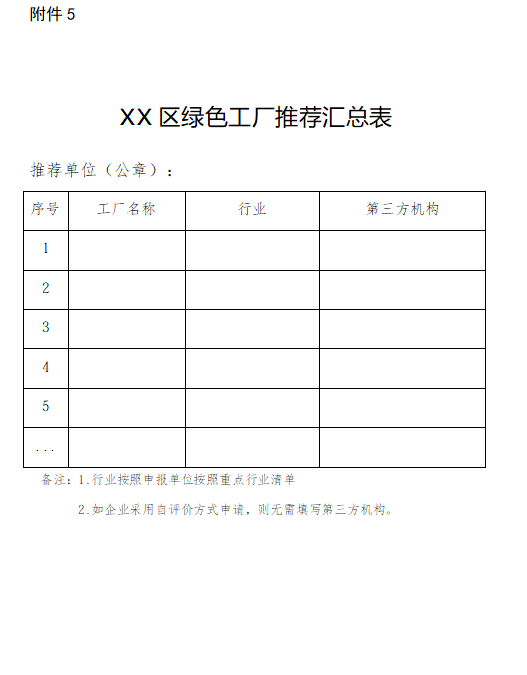 附件 5

XX 区绿色工厂推荐汇总表

推荐单位（公章）：

| 序号 | 工厂名称 | 行业 | 第三方机构 |
|---|---|---|---|
| 1 | | | |
| 2 | | | |
| 3 | | | |
| 4 | | | |
| 5 | | | |
| ... | | | |

备注：1.行业按照申报单位按照重点行业清单

2.如企业采用自评价方式申请，则无需填写第三方机构。